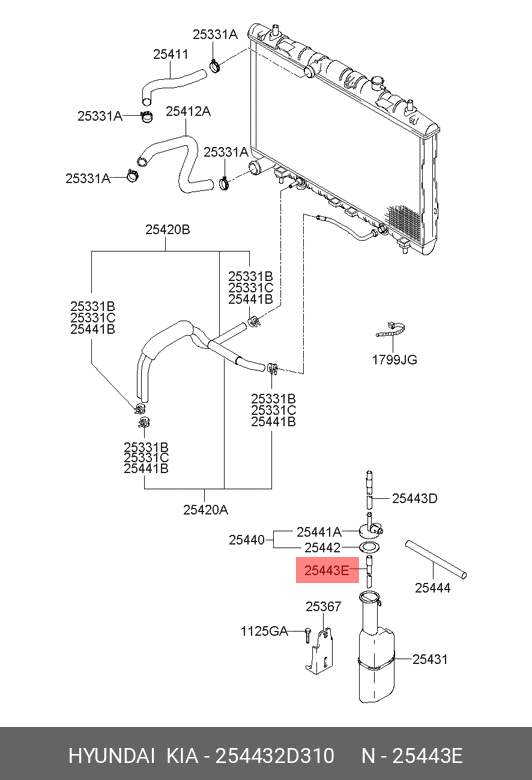 25331A
25411
25331A
25412A
25331A
25331A
25420B
25331B
25331C
25441B
25331B
25331C
25441B
1799JG
25331B
25331C
25441B
25331B
25331C
25441B
25420A
25443D
25440
25441A
25442
25443E
25444
25367
1125GA
25431
HYUNDAI KIA - 254432D310 N - 25443E